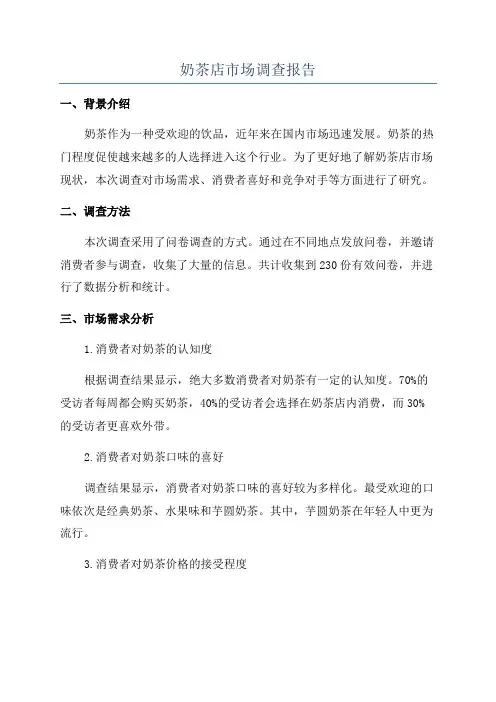 奶茶店市场调查报告

一、背景介绍

奶茶作为一种受欢迎的饮品，近年来在国内市场迅速发展。奶茶的热门程度促使越来越多的人选择进入这个行业。为了更好地了解奶茶店市场现状，本次调查对市场需求、消费者喜好和竞争对手等方面进行了研究。

二、调查方法

本次调查采用了问卷调查的方式。通过在不同地点发放问卷，并邀请消费者参与调查，收集了大量的信息。共计收集到230份有效问卷，并进行了数据分析和统计。

三、市场需求分析

1.消费者对奶茶的认知度

根据调查结果显示，绝大多数消费者对奶茶有一定的认知度。70%的受访者每周都会购买奶茶，40%的受访者会选择在奶茶店内消费，而30%的受访者更喜欢外带。

2.消费者对奶茶口味的喜好

调查结果显示，消费者对奶茶口味的喜好较为多样化。最受欢迎的口味依次是经典奶茶、水果味和芋圆奶茶。其中，芋圆奶茶在年轻人中更为流行。

3.消费者对奶茶价格的接受程度